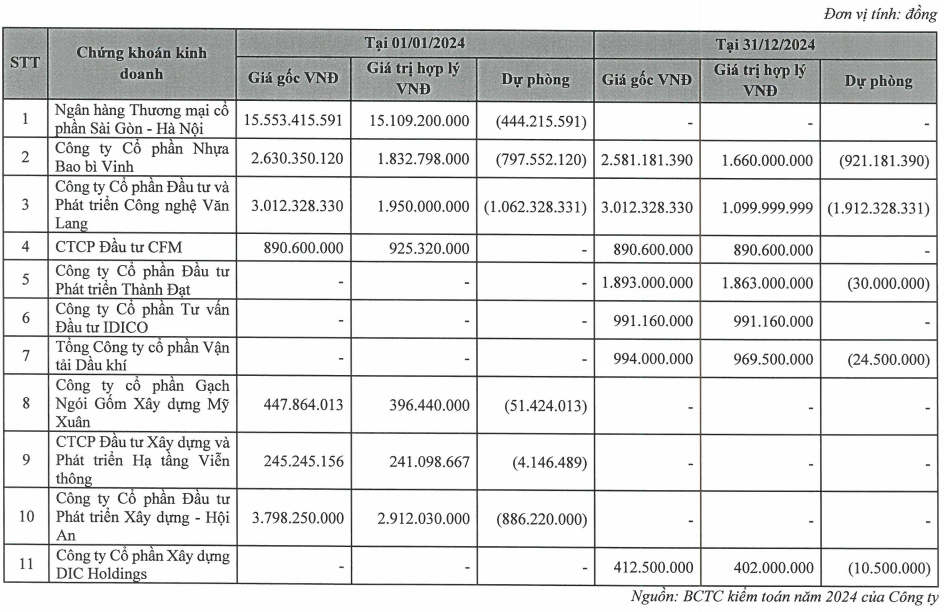 Đơn vị tính: đồng

| STT | Chứng khoán kinh doanh | Tại 01/01/2024 Giá gốc VNĐ | Tại 01/01/2024 Giá trị hợp lý VNĐ | Tại 01/01/2024 Dự phòng | Tại 31/12/2024 Giá gốc VNĐ | Tại 31/12/2024 Giá trị hợp lý VNĐ | Tại 31/12/2024 Dự phòng |
|---|---|---|---|---|---|---|---|
| 1 | Ngân hàng Thương mại cổ phần Sài Gòn - Hà Nội | 15.553.415.591 | 15.109.200.000 | (444.215.591) | - | - | - |
| 2 | Công ty Cổ phần Nhựa Bao bì Vinh | 2.630.350.120 | 1.832.798.000 | (797.552.120) | 2.581.181.390 | 1.660.000.000 | (921.181.390) |
| 3 | Công ty Cổ phần Đầu tư và Phát triển Công nghệ Văn Lang | 3.012.328.330 | 1.950.000.000 | (1.062.328.331) | 3.012.328.330 | 1.099.999.999 | (1.912.328.331) |
| 4 | CTCP Đầu tư CFM | 890.600.000 | 925.320.000 | - | 890.600.000 | 890.600.000 | - |
| 5 | Công ty Cổ phần Đầu tư Phát triển Thành Đạt | - | - | - | 1.893.000.000 | 1.863.000.000 | (30.000.000) |
| 6 | Công ty Cổ phần Tư vấn Đầu tư IDICO | - | - | - | 991.160.000 | 991.160.000 | - |
| 7 | Tổng Công ty cổ phần Vận tải Dầu khí | - | - | - | 994.000.000 | 969.500.000 | (24.500.000) |
| 8 | Công ty cổ phần Gạch Ngói Gốm Xây dựng Mỹ Xuân | 447.864.013 | 396.440.000 | (51.424.013) | - | - | - |
| 9 | CTCP Đầu tư Xây dựng và Phát triển Hạ tầng Viễn thông | 245.245.156 | 241.098.667 | (4.146.489) | - | - | - |
| 10 | Công ty Cổ phần Đầu tư Phát triển Xây dựng - Hội An | 3.798.250.000 | 2.912.030.000 | (886.220.000) | - | - | - |
| 11 | Công ty Cổ phần Xây dựng DIC Holdings | - | - | - | 412.500.000 | 402.000.000 | (10.500.000) |

Nguồn: BCTC kiểm toán năm 2024 của Công ty